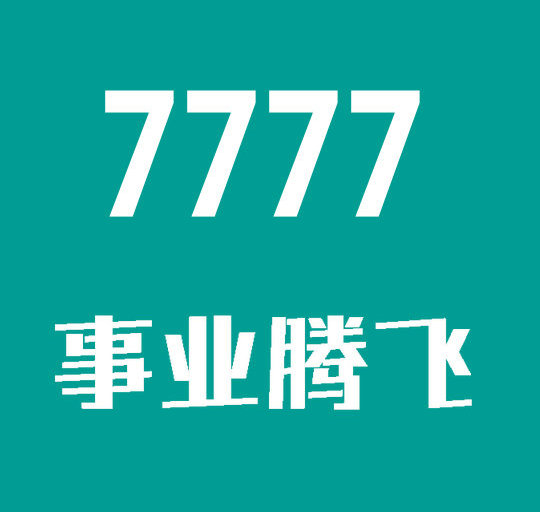 7777

事业腾飞